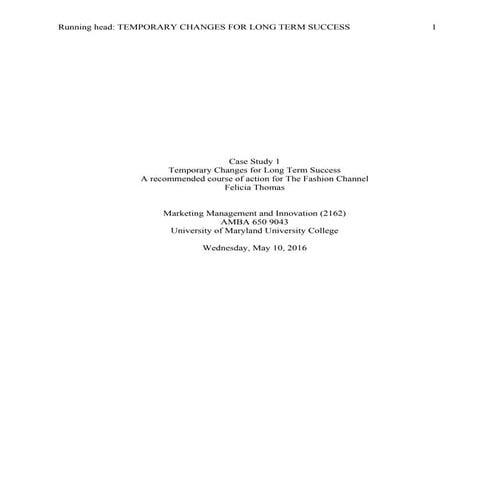 Running head: TEMPORARY CHANGES FOR LONG TERM SUCCESS 1

Case Study 1
Temporary Changes for Long Term Success
A recommended course of action for The Fashion Channel
Felicia Thomas

Marketing Management and Innovation (2162)
AMBA 650 9043
University of Maryland University College

Wednesday, May 10, 2016